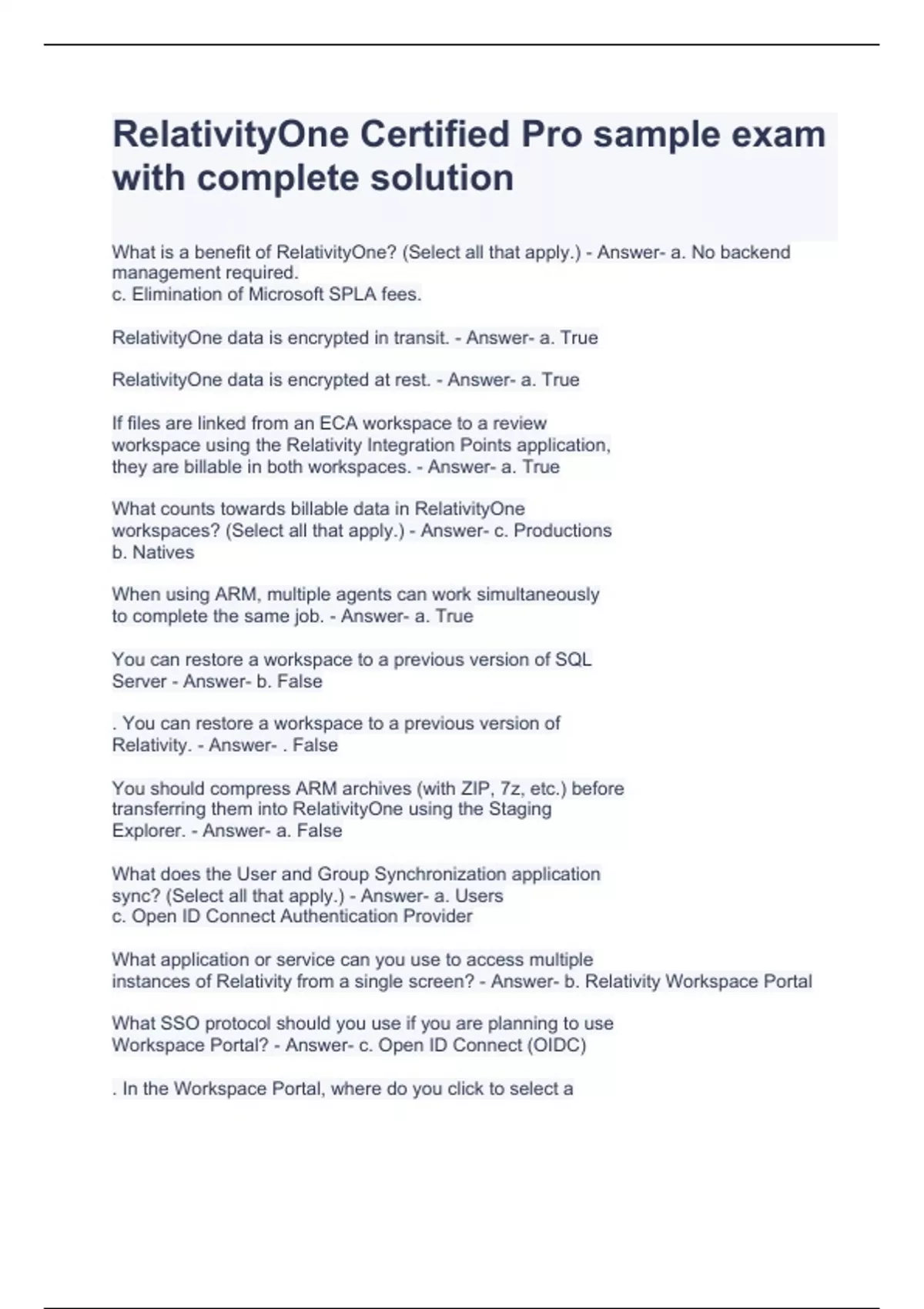 RelativityOne Certified Pro sample exam with complete solution

What is a benefit of RelativityOne? (Select all that apply.) - Answer- a. No backend management required.
c. Elimination of Microsoft SPLA fees.

RelativityOne data is encrypted in transit. - Answer- a. True

RelativityOne data is encrypted at rest. - Answer- a. True

If files are linked from an ECA workspace to a review workspace using the Relativity Integration Points application, they are billable in both workspaces. - Answer- a. True

What counts towards billable data in RelativityOne workspaces? (Select all that apply.) - Answer- c. Productions
b. Natives

When using ARM, multiple agents can work simultaneously to complete the same job. - Answer- a. True

You can restore a workspace to a previous version of SQL Server - Answer- b. False

. You can restore a workspace to a previous version of Relativity. - Answer- . False

You should compress ARM archives (with ZIP, 7z, etc.) before transferring them into RelativityOne using the Staging Explorer. - Answer- a. False

What does the User and Group Synchronization application sync? (Select all that apply.) - Answer- a. Users
c. Open ID Connect Authentication Provider

What application or service can you use to access multiple instances of Relativity from a single screen? - Answer- b. Relativity Workspace Portal

What SSO protocol should you use if you are planning to use Workspace Portal? - Answer- c. Open ID Connect (OIDC)

. In the Workspace Portal, where do you click to select a